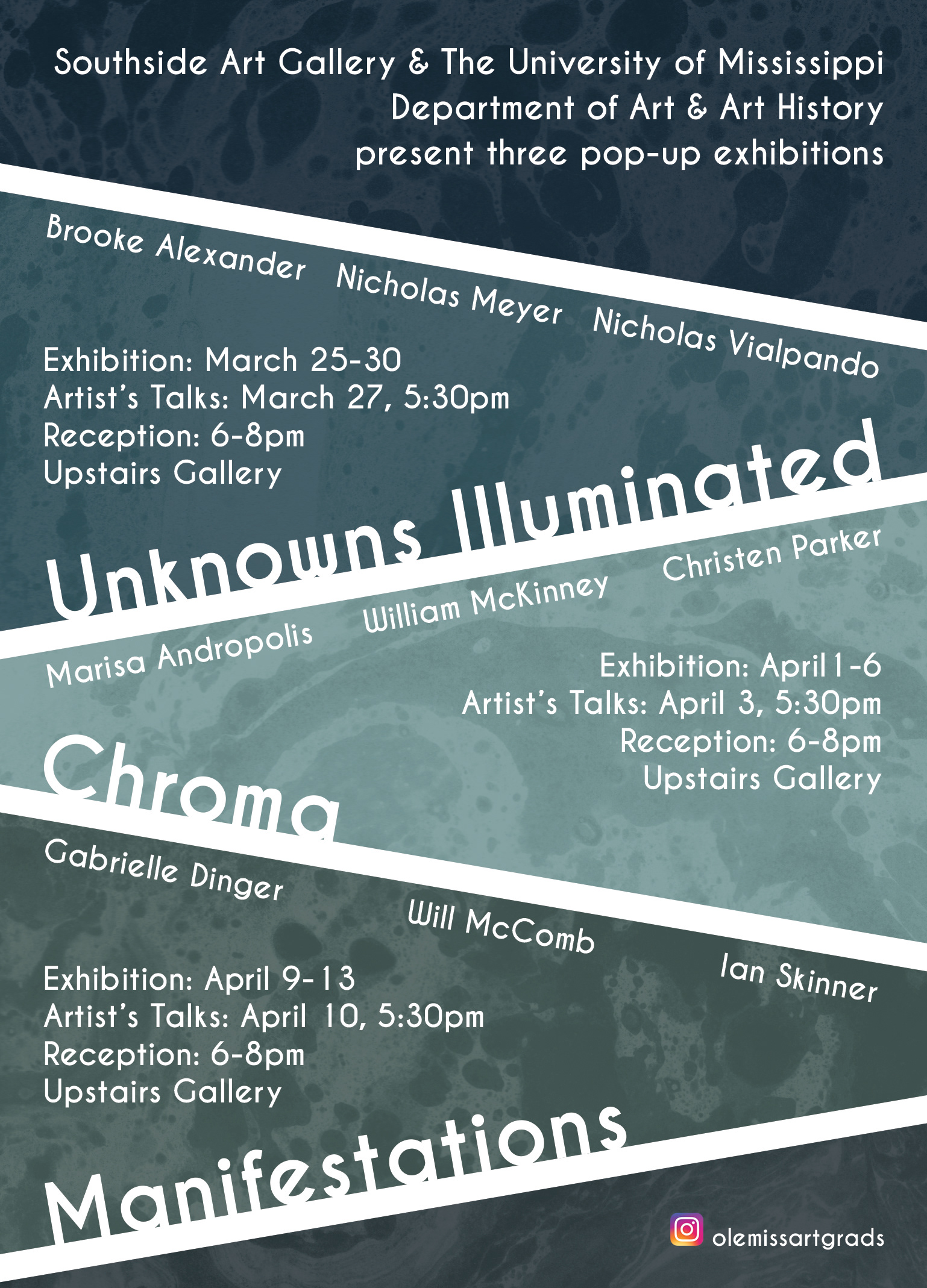 Southside Art Gallery & The University of Mississippi
Department of Art & Art History
present three pop-up exhibitions

Brooke Alexander Nicholas Meyer Nicholas Vialpando

Exhibition: March 25-30
Artist's Talks: March 27, 5:30pm
Reception: 6-8pm
Upstairs Gallery

Unknowns Illuminated

Marisa Andropolis William McKinney Christen Parker

Exhibition: April 1-6
Artist's Talks: April 3, 5:30pm
Reception: 6-8pm
Upstairs Gallery

Chroma

Gabrielle Dinger Will McComb Ian Skinner

Exhibition: April 9-13
Artist's Talks: April 10, 5:30pm
Reception: 6-8pm
Upstairs Gallery

Manifestations

olemissartgrads